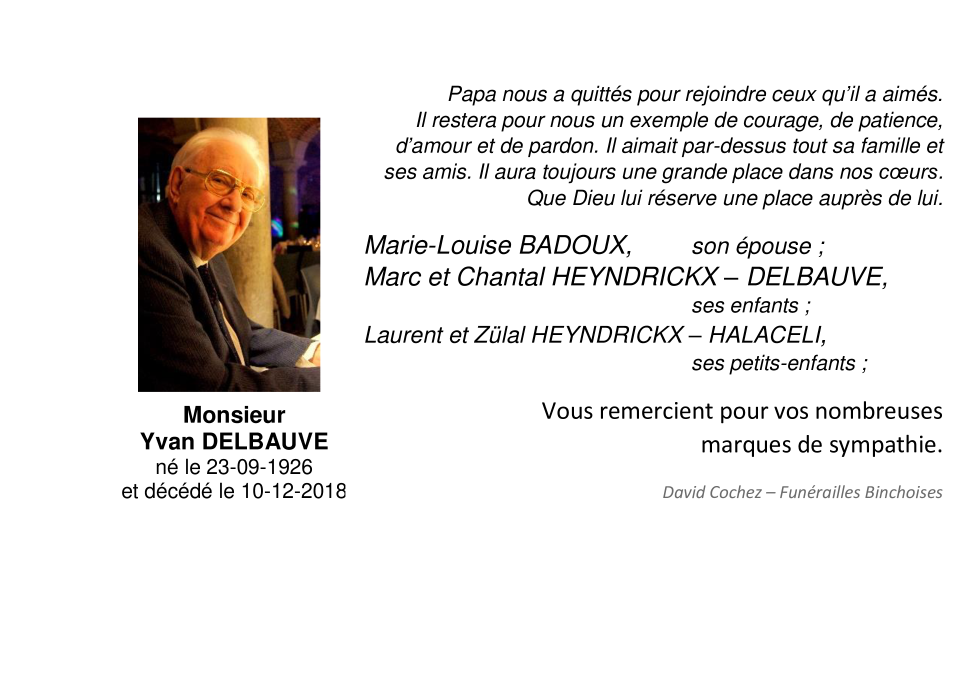 Monsieur
Yvan DELBAUVE
né le 23-09-1926
et décédé le 10-12-2018

Papa nous a quittés pour rejoindre ceux qu'il a aimés. Il restera pour nous un exemple de courage, de patience, d'amour et de pardon. Il aimait par-dessus tout sa famille et ses amis. Il aura toujours une grande place dans nos cœurs. Que Dieu lui réserve une place auprès de lui.

Marie-Louise BADOUX, son épouse ;
Marc et Chantal HEYNDRICKX – DELBAUVE,
ses enfants ;
Laurent et Zülal HEYNDRICKX – HALACELI,
ses petits-enfants ;

Vous remercient pour vos nombreuses marques de sympathie.

David Cochez – Funérailles Binchoises